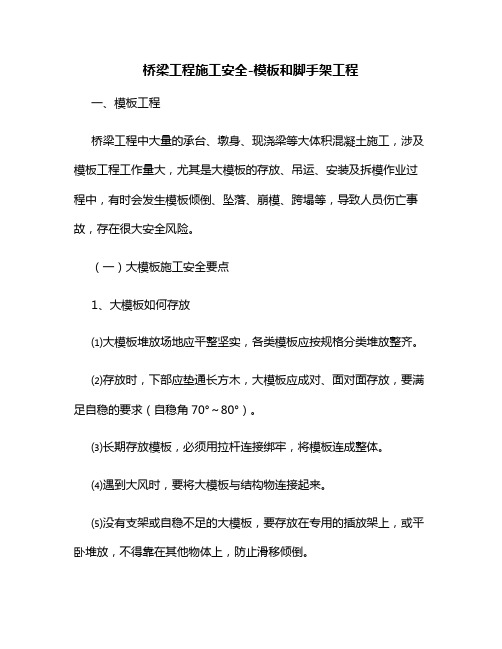 桥梁工程施工安全-模板和脚手架工程

一、模板工程

桥梁工程中大量的承台、墩身、现浇梁等大体积混凝土施工，涉及模板工程工作量大，尤其是大模板的存放、吊运、安装及拆模作业过程中，有时会发生模板倾倒、坠落、崩模、跨塌等，导致人员伤亡事故，存在很大安全风险。

（一）大模板施工安全要点

1、大模板如何存放

⑴大模板堆放场地应平整坚实，各类模板应按规格分类堆放整齐。

⑵存放时，下部应垫通长方木，大模板应成对、面对面存放，要满足自稳的要求（自稳角 70°～80°）。

⑶长期存放模板，必须用拉杆连接绑牢，将模板连成整体。

⑷遇到大风时，要将大模板与结构物连接起来。

⑸没有支架或自稳不足的大模板，要存放在专用的插放架上，或平卧堆放，不得靠在其他物体上，防止滑移倾倒。